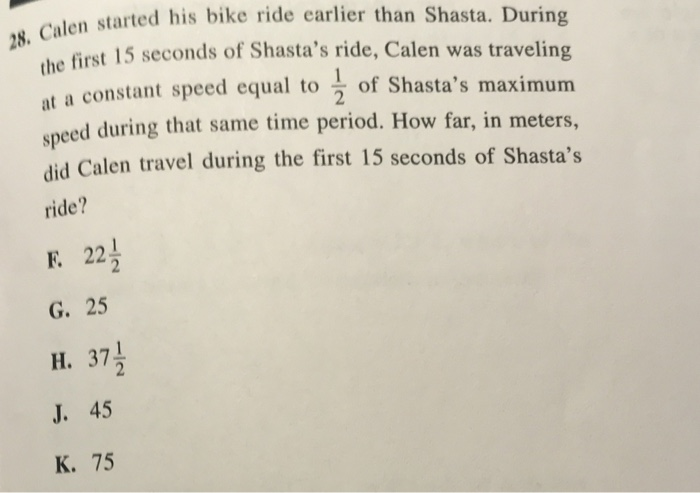 28. Calen started his bike ride earlier than Shasta. During the first 15 seconds of Shasta's ride, Calen was traveling at a constant speed equal to $\frac{1}{2}$ of Shasta's maximum speed during that same time period. How far, in meters, did Calen travel during the first 15 seconds of Shasta's ride?

F. $22\frac{1}{2}$

G. 25

H. $37\frac{1}{2}$

J. 45

K. 75